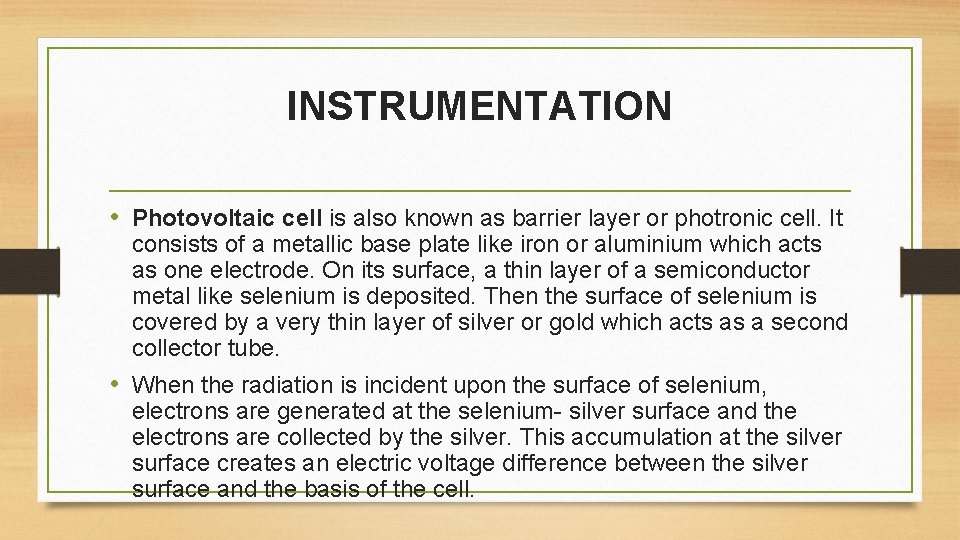 INSTRUMENTATION

• Photovoltaic cell is also known as barrier layer or photronic cell. It consists of a metallic base plate like iron or aluminium which acts as one electrode. On its surface, a thin layer of a semiconductor metal like selenium is deposited. Then the surface of selenium is covered by a very thin layer of silver or gold which acts as a second collector tube.

• When the radiation is incident upon the surface of selenium, electrons are generated at the selenium- silver surface and the electrons are collected by the silver. This accumulation at the silver surface creates an electric voltage difference between the silver surface and the basis of the cell.